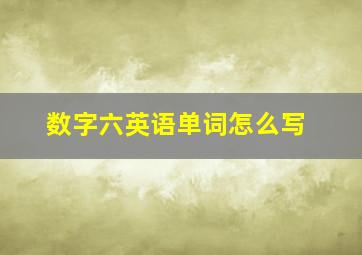 数字六英语单词怎么写